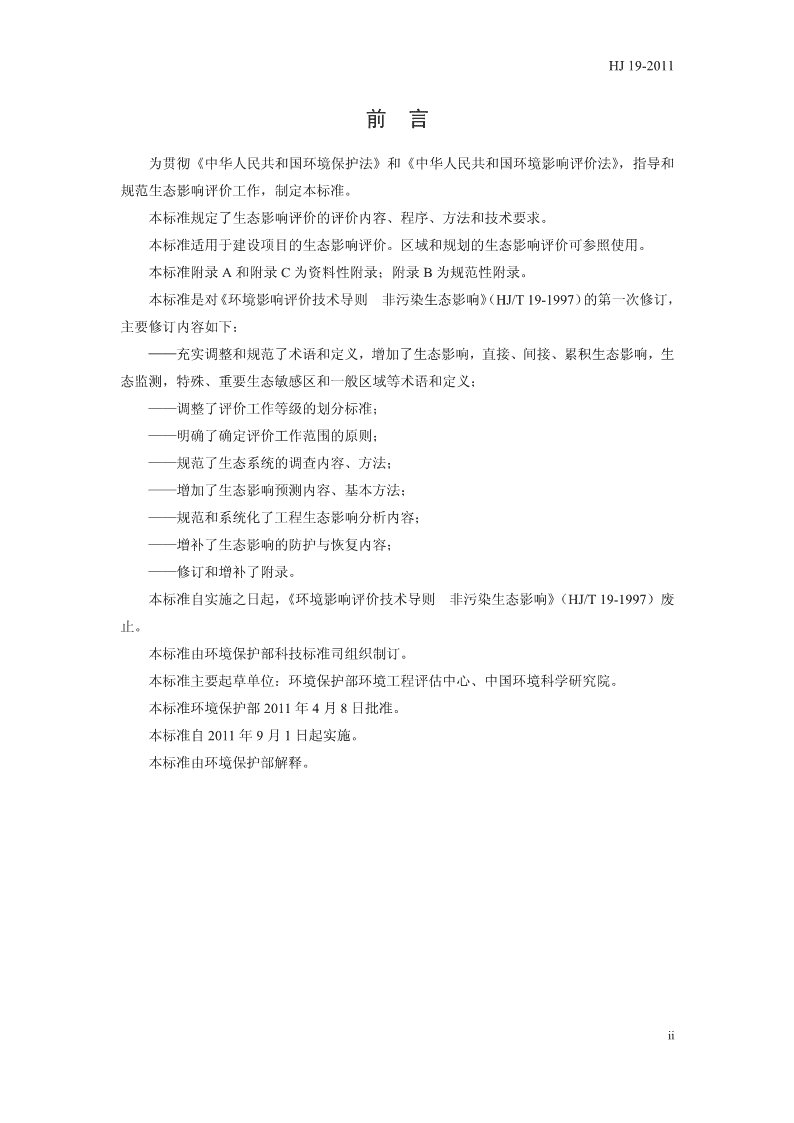 HJ 19-2011

前　言

为贯彻《中华人民共和国环境保护法》和《中华人民共和国环境影响评价法》，指导和规范生态影响评价工作，制定本标准。

本标准规定了生态影响评价的评价内容、程序、方法和技术要求。

本标准适用于建设项目的生态影响评价。区域和规划的生态影响评价可参照使用。

本标准附录 A 和附录 C 为资料性附录；附录 B 为规范性附录。

本标准是对《环境影响评价技术导则　非污染生态影响》（HJ/T 19-1997）的第一次修订，主要修订内容如下：

——充实调整和规范了术语和定义，增加了生态影响，直接、间接、累积生态影响，生态监测，特殊、重要生态敏感区和一般区域等术语和定义；

——调整了评价工作等级的划分标准；

——明确了确定评价工作范围的原则；

——规范了生态系统的调查内容、方法；

——增加了生态影响预测内容、基本方法；

——规范和系统化了工程生态影响分析内容；

——增补了生态影响的防护与恢复内容；

——修订和增补了附录。

本标准自实施之日起，《环境影响评价技术导则　非污染生态影响》（HJ/T 19-1997）废止。

本标准由环境保护部科技标准司组织制订。

本标准主要起草单位：环境保护部环境工程评估中心、中国环境科学研究院。

本标准环境保护部 2011 年 4 月 8 日批准。

本标准自 2011 年 9 月 1 日起实施。

本标准由环境保护部解释。

ii